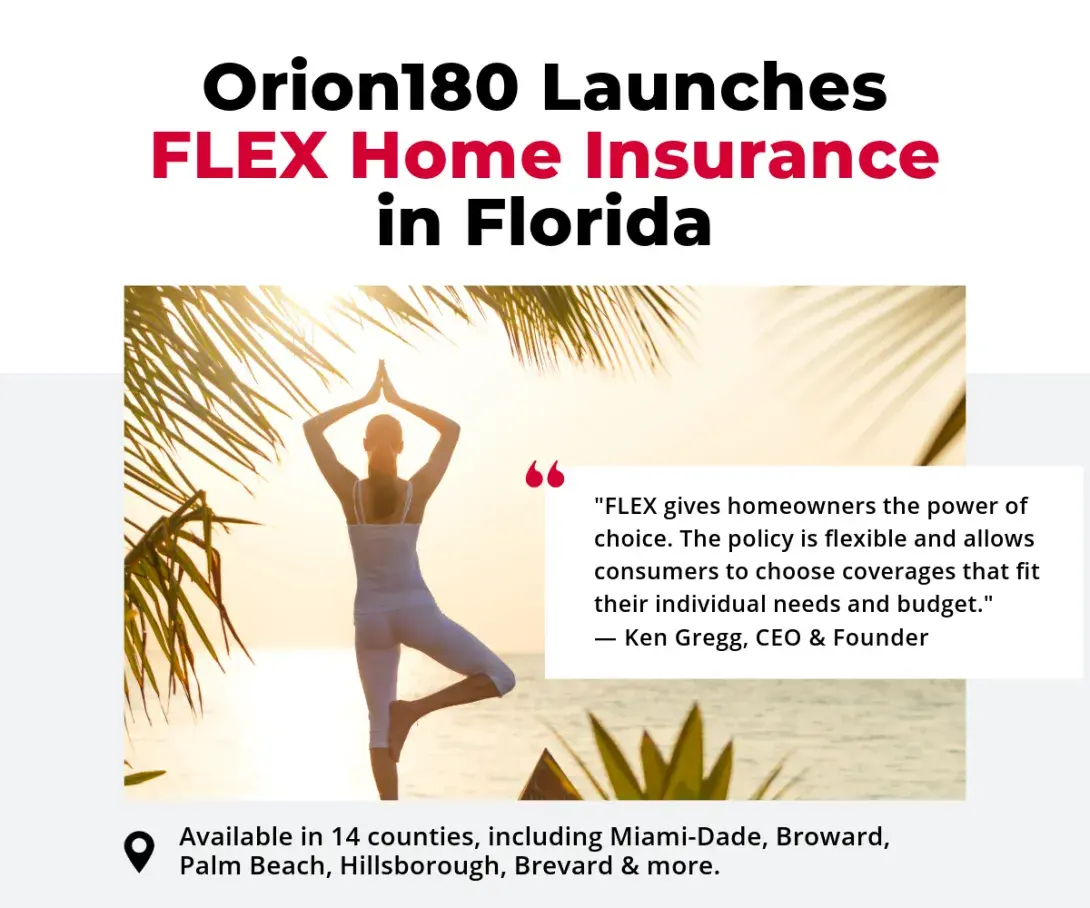 Orion180 Launches
FLEX Home Insurance
in Florida

"FLEX gives homeowners the power of choice. The policy is flexible and allows consumers to choose coverages that fit their individual needs and budget."
— Ken Gregg, CEO & Founder

Available in 14 counties, including Miami-Dade, Broward, Palm Beach, Hillsborough, Brevard & more.